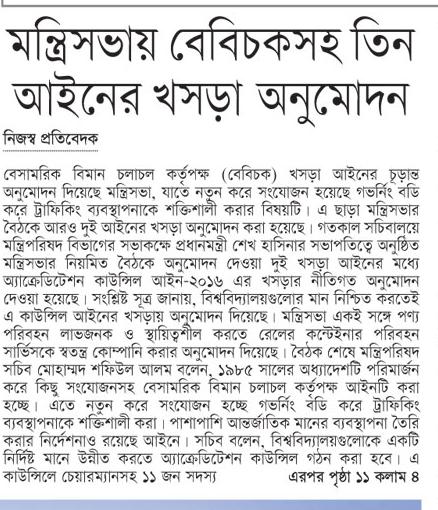 মন্ত্রিসভায় বেবিচকসহ তিন আইনের খসড়া অনুমোদন

নিজস্ব প্রতিবেদক

বেসামরিক বিমান চলাচল কর্তৃপক্ষ (বেবিচক) খসড়া আইনের চূড়ান্ত অনুমোদন দিয়েছে মন্ত্রিসভা, যাতে নতুন করে সংযোজন হয়েছে গভর্নিং বডি করে ট্রাফিকিং ব্যবস্থাপনাকে শক্তিশালী করার বিষয়টি। এ ছাড়া মন্ত্রিসভার বৈঠকে আরও দুই আইনের খসড়া অনুমোদন করা হয়েছে। গতকাল সচিবালয়ে মন্ত্রিপরিষদ বিভাগের সভাকক্ষে প্রধানমন্ত্রী শেখ হাসিনার সভাপতিত্বে অনুষ্ঠিত মন্ত্রিসভার নিয়মিত বৈঠকে অনুমোদন দেওয়া দুই খসড়া আইনের মধ্যে অ্যাক্রেডিটেশন কাউন্সিল আইন-২০১৬ এর খসড়ার নীতিগত অনুমোদন দেওয়া হয়েছে। সংশ্লিষ্ট সূত্র জানায়, বিশ্ববিদ্যালয়গুলোর মান নিশ্চিত করতেই এ কাউন্সিল আইনের খসড়ায় অনুমোদন দিয়েছে। মন্ত্রিসভা একই সঙ্গে পণ্য পরিবহন লাভজনক ও স্থায়িত্বশীল করতে রেলের কন্টেইনার পরিবহন সার্ভিসকে স্বতন্ত্র কোম্পানি করার অনুমোদন দিয়েছে। বৈঠক শেষে মন্ত্রিপরিষদ সচিব মোহাম্মদ শফিউল আলম বলেন, ১৯৮৫ সালের অধ্যাদেশটি পরিমার্জন করে কিছু সংযোজনসহ বেসামরিক বিমান চলাচল কর্তৃপক্ষ আইনটি করা হচ্ছে। এতে নতুন করে সংযোজন হচ্ছে গভর্নিং বডি করে ট্রাফিকিং ব্যবস্থাপনাকে শক্তিশালী করা। পাশাপাশি আন্তর্জাতিক মানের ব্যবস্থাপনা তৈরি করার নির্দেশনাও রয়েছে আইনে। সচিব বলেন, বিশ্ববিদ্যালয়গুলোকে একটি নির্দিষ্ট মানে উন্নীত করতে অ্যাক্রেডিটেশন কাউন্সিল গঠন করা হবে। এ কাউন্সিলে চেয়ারম্যানসহ ১১ জন সদস্য এরপর পৃষ্ঠা ১১ কলাম ৪